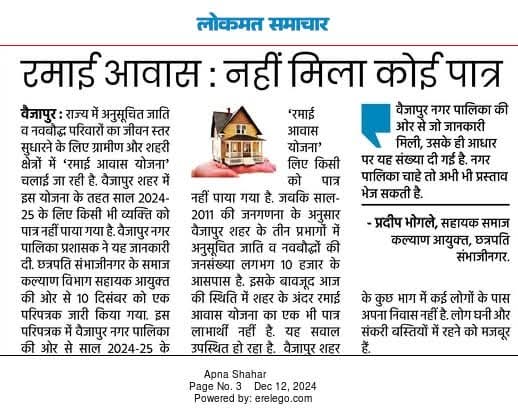 लोकमत समाचार

रमाई आवास : नहीं मिला कोई पात्र

वैजापुर : राज्य में अनुसूचित जाति व नवबौद्ध परिवारों का जीवन स्तर सुधारने के लिए ग्रामीण और शहरी क्षेत्रों में 'रमाई आवास योजना' चलाई जा रही है. वैजापुर शहर में इस योजना के तहत साल 2024-25 के लिए किसी भी व्यक्ति को पात्र नहीं पाया गया है. वैजापुर नगर पालिका प्रशासक ने यह जानकारी दी. छत्रपति संभाजीनगर के समाज कल्याण विभाग सहायक आयुक्त की ओर से 10 दिसंबर को एक परिपत्रक जारी किया गया. इस परिपत्रक में वैजापुर नगर पालिका की ओर से साल 2024-25 के 'रमाई आवास योजना' लिए किसी को पात्र नहीं पाया गया है. जबकि साल-2011 की जनगणना के अनुसार वैजापुर शहर के तीन प्रभागों में अनुसूचित जाति व नवबौद्धों की जनसंख्या लगभग 10 हजार के आसपास है. इसके बावजूद आज की स्थिति में शहर के अंदर रमाई आवास योजना का एक भी पात्र लाभार्थी नहीं है. यह सवाल उपस्थित हो रहा है. वैजापुर शहर के कुछ भाग में कई लोगों के पास अपना निवास नहीं है. लोग घनी और संकरी बस्तियों में रहने को मजबूर हैं.

वैजापुर नगर पालिका की ओर से जो जानकारी मिली, उसके ही आधार पर यह संख्या दी गई है. नगर पालिका चाहे तो अभी भी प्रस्ताव भेज सकती है.

- प्रदीप भोगले, सहायक समाज कल्याण आयुक्त, छत्रपति संभाजीनगर.

Apna Shahar
Page No. 3 Dec 12, 2024
Powered by: erelego.com